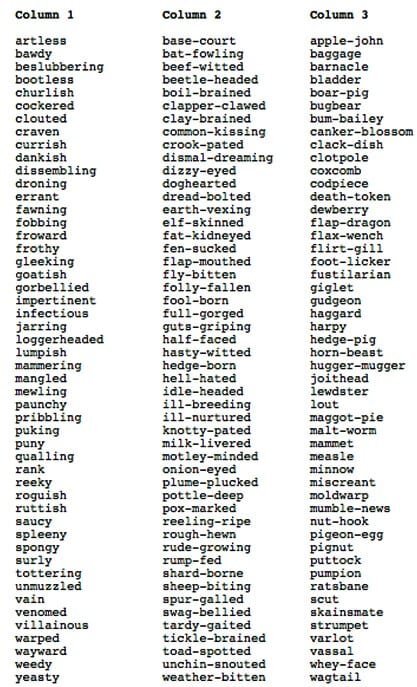 Column 1

artless
bawdy
beslubbering
bootless
churlish
cockered
clouted
craven
currish
dankish
dissembling
droning
errant
fawning
fobbing
froward
frothy
gleeking
goatish
gorbellied
impertinent
infectious
jarring
loggerheaded
lumpish
mammering
mangled
mewling
paunchy
pribbling
puking
puny
qualling
rank
reeky
roguish
ruttish
saucy
spleeny
spongy
surly
tottering
unmuzzled
vain
venomed
villainous
warped
wayward
weedy
yeasty

Column 2

base-court
bat-fowling
beef-witted
beetle-headed
boil-brained
clapper-clawed
clay-brained
common-kissing
crook-pated
dismal-dreaming
dizzy-eyed
doghearted
dread-bolted
earth-vexing
elf-skinned
fat-kidneyed
fen-sucked
flap-mouthed
fly-bitten
folly-fallen
fool-born
full-gorged
guts-griping
half-faced
hasty-witted
hedge-born
hell-hated
idle-headed
ill-breeding
ill-nurtured
knotty-pated
milk-livered
motley-minded
onion-eyed
plume-plucked
pottle-deep
pox-marked
reeling-ripe
rough-hewn
rude-growing
rump-fed
shard-borne
sheep-biting
spur-galled
swag-bellied
tardy-gaited
tickle-brained
toad-spotted
unchin-snouted
weather-bitten

Column 3

apple-john
baggage
barnacle
bladder
boar-pig
bugbear
bum-bailey
canker-blossom
clack-dish
clotpole
coxcomb
codpiece
death-token
dewberry
flap-dragon
flax-wench
flirt-gill
foot-licker
fustilarian
giglet
gudgeon
haggard
harpy
hedge-pig
horn-beast
hugger-mugger
joithead
lewdster
lout
maggot-pie
malt-worm
mammet
measle
minnow
miscreant
moldwarp
mumble-news
nut-hook
pigeon-egg
pignut
puttock
pumpion
ratsbane
scut
skainsmate
strumpet
varlot
vassal
whey-face
wagtail